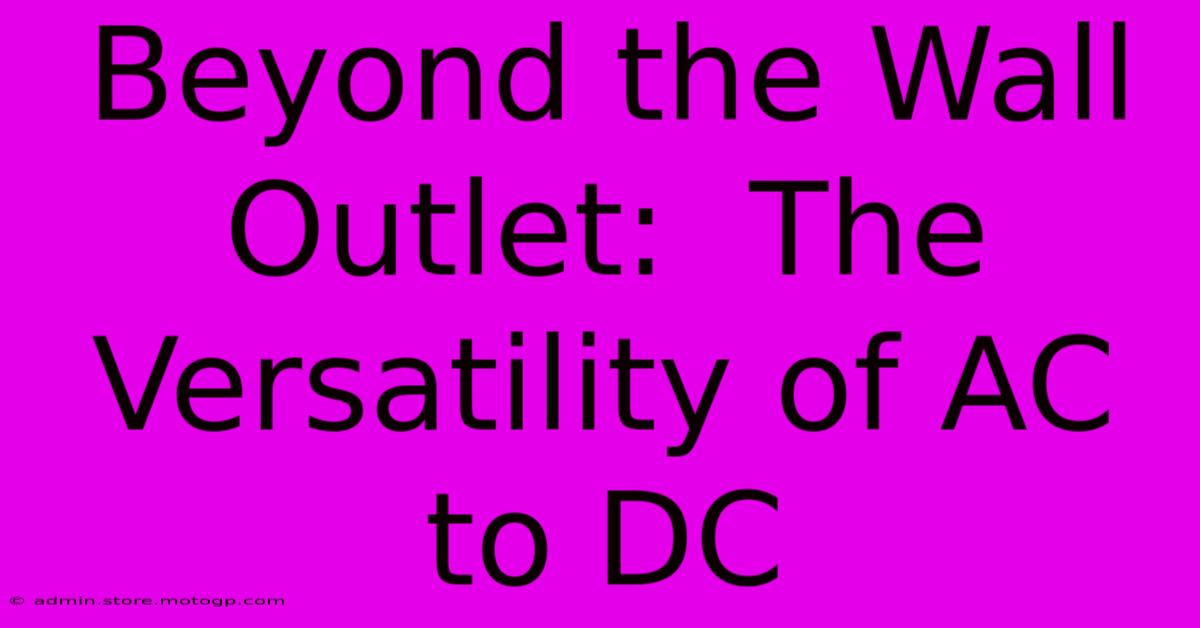 Beyond the Wall Outlet: The Versatility of AC to DC

© admin.store.motogp.com